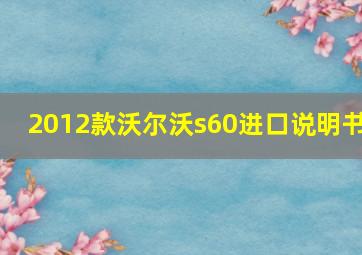 2012款沃尔沃s60进口说明书